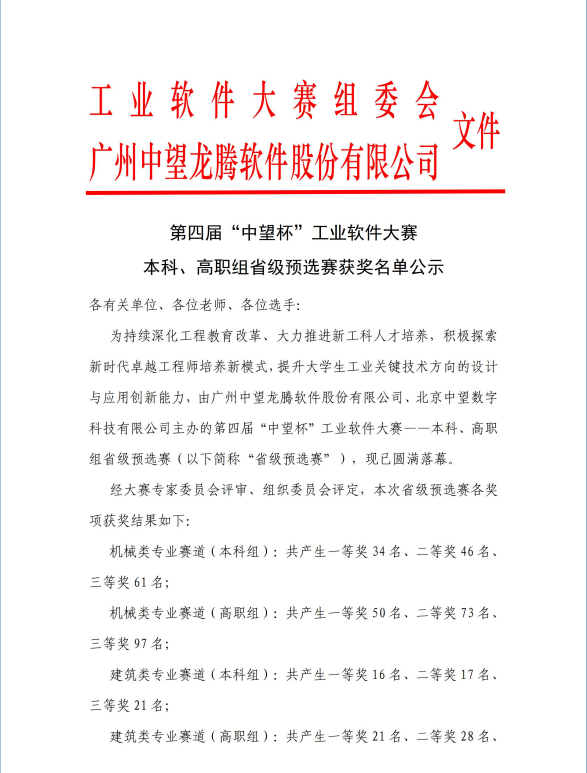 工业软件大赛组委会
广州中望龙腾软件股份有限公司
文件

第四届“中望杯”工业软件大赛
本科、高职组省级预选赛获奖名单公示

各有关单位、各位老师、各位选手:

为持续深化工程教育改革、大力推进新工科人才培养，积极探索新时代卓越工程师培养新模式，提升大学生工业关键技术方向的设计与应用创新能力，由广州中望龙腾软件股份有限公司、北京中望数字科技有限公司主办的第四届“中望杯”工业软件大赛——本科、高职组省级预选赛（以下简称“省级预选赛”），现已圆满落幕。

经大赛专家委员会评审、组织委员会评定，本次省级预选赛各奖项获奖结果如下:

机械类专业赛道（本科组）：共产生一等奖 34 名、二等奖 46 名、三等奖 61 名;

机械类专业赛道（高职组）：共产生一等奖 50 名、二等奖 73 名、三等奖 97 名;

建筑类专业赛道（本科组）：共产生一等奖 16 名、二等奖 17 名、三等奖 21 名;

建筑类专业赛道（高职组）：共产生一等奖 21 名、二等奖 28 名、